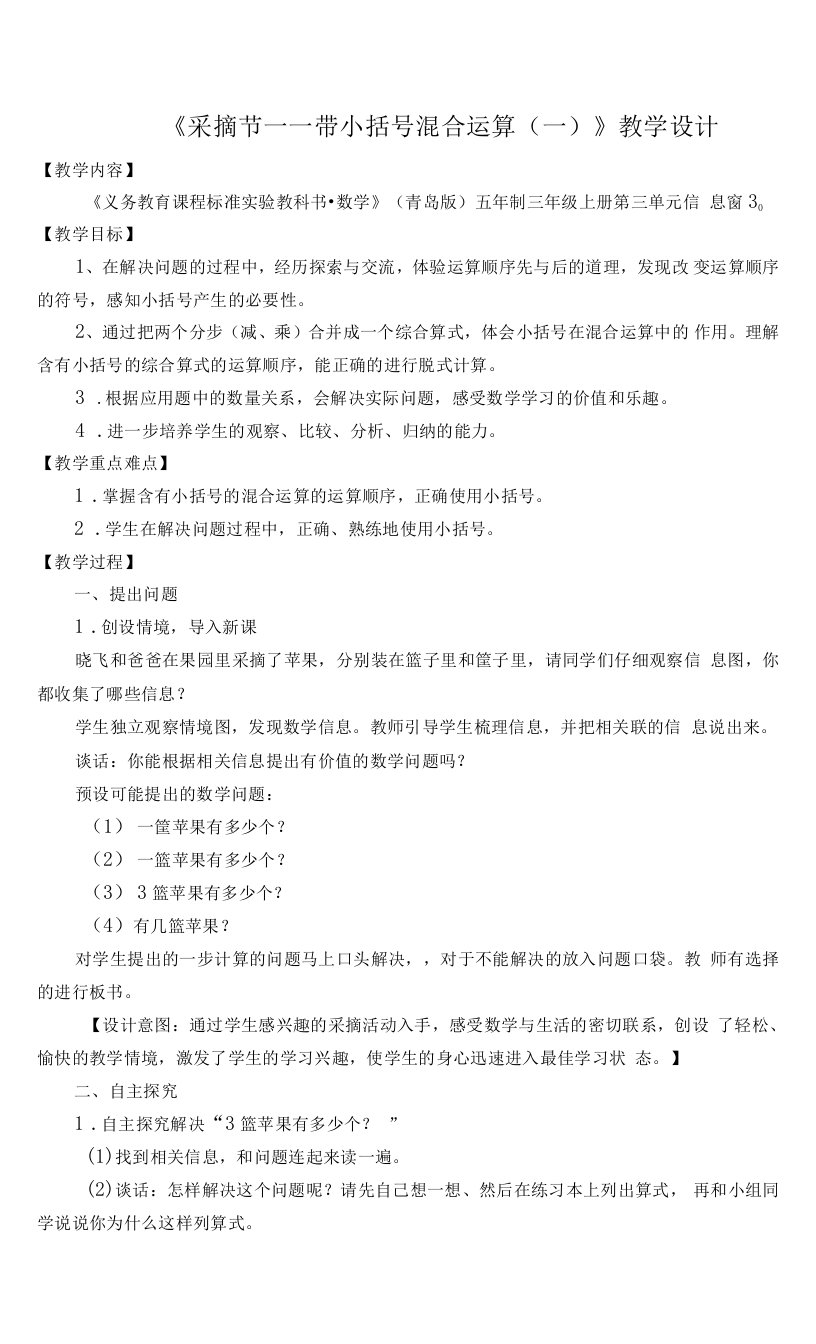 《采摘节一一带小括号混合运算（一）》教学设计

【教学内容】

《义务教育课程标准实验教科书•数学》（青岛版）五年制三年级上册第三单元信 息窗 3。

【教学目标】

1、在解决问题的过程中，经历探索与交流，体验运算顺序先与后的道理，发现改 变运算顺序的符号，感知小括号产生的必要性。

2、通过把两个分步（减、乘）合并成一个综合算式，体会小括号在混合运算中的 作用。理解含有小括号的综合算式的运算顺序，能正确的进行脱式计算。

3 .根据应用题中的数量关系，会解决实际问题，感受数学学习的价值和乐趣。

4 .进一步培养学生的观察、比较、分析、归纳的能力。

【教学重点难点】

1 .掌握含有小括号的混合运算的运算顺序，正确使用小括号。

2 .学生在解决问题过程中，正确、熟练地使用小括号。

【教学过程】

一、提出问题

1 .创设情境，导入新课

晓飞和爸爸在果园里采摘了苹果，分别装在篮子里和筐子里，请同学们仔细观察信 息图，你都收集了哪些信息？

学生独立观察情境图，发现数学信息。教师引导学生梳理信息，并把相关联的信 息说出来。

谈话：你能根据相关信息提出有价值的数学问题吗？

预设可能提出的数学问题：

（1） 一筐苹果有多少个？

（2） 一篮苹果有多少个？

（3） 3 篮苹果有多少个？

（4）有几篮苹果？

对学生提出的一步计算的问题马上口头解决，，对于不能解决的放入问题口袋。教 师有选择的进行板书。

【设计意图：通过学生感兴趣的采摘活动入手，感受数学与生活的密切联系，创设 了轻松、愉快的教学情境，激发了学生的学习兴趣，使学生的身心迅速进入最佳学习状 态。】

二、自主探究

1 .自主探究解决“3 篮苹果有多少个？ ”

(1)找到相关信息，和问题连起来读一遍。

(2)谈话：怎样解决这个问题呢？请先自己想一想、然后在练习本上列出算式， 再和小组同学说说你为什么这样列算式。